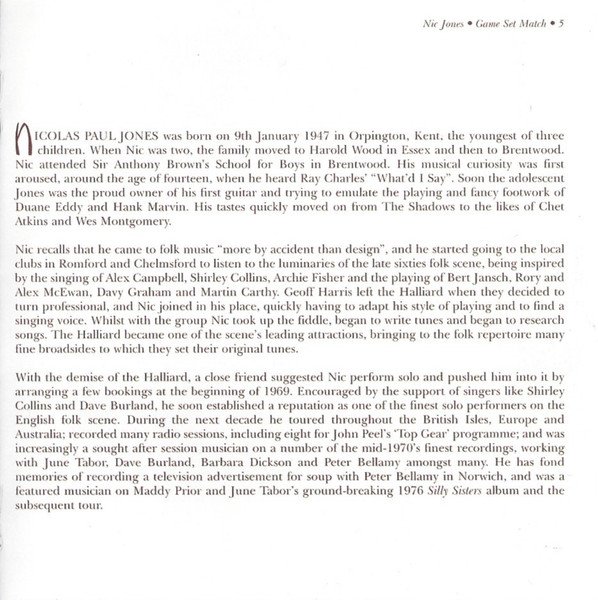 Nic Jones • Game Set Match • 5

NICOLAS PAUL JONES was born on 9th January 1947 in Orpington, Kent, the youngest of three children. When Nic was two, the family moved to Harold Wood in Essex and then to Brentwood. Nic attended Sir Anthony Brown's School for Boys in Brentwood. His musical curiosity was first aroused, around the age of fourteen, when he heard Ray Charles' "What'd I Say". Soon the adolescent Jones was the proud owner of his first guitar and trying to emulate the playing and fancy footwork of Duane Eddy and Hank Marvin. His tastes quickly moved on from The Shadows to the likes of Chet Atkins and Wes Montgomery.

Nic recalls that he came to folk music "more by accident than design", and he started going to the local clubs in Romford and Chelmsford to listen to the luminaries of the late sixties folk scene, being inspired by the singing of Alex Campbell, Shirley Collins, Archie Fisher and the playing of Bert Jansch, Rory and Alex McEwan, Davy Graham and Martin Carthy. Geoff Harris left the Halliard when they decided to turn professional, and Nic joined in his place, quickly having to adapt his style of playing and to find a singing voice. Whilst with the group Nic took up the fiddle, began to write tunes and began to research songs. The Halliard became one of the scene's leading attractions, bringing to the folk repertoire many fine broadsides to which they set their original tunes.

With the demise of the Halliard, a close friend suggested Nic perform solo and pushed him into it by arranging a few bookings at the beginning of 1969. Encouraged by the support of singers like Shirley Collins and Dave Burland, he soon established a reputation as one of the finest solo performers on the English folk scene. During the next decade he toured throughout the British Isles, Europe and Australia; recorded many radio sessions, including eight for John Peel's 'Top Gear' programme; and was increasingly a sought after session musician on a number of the mid-1970's finest recordings, working with June Tabor, Dave Burland, Barbara Dickson and Peter Bellamy amongst many. He has fond memories of recording a television advertisement for soup with Peter Bellamy in Norwich, and was a featured musician on Maddy Prior and June Tabor's ground-breaking 1976 Silly Sisters album and the subsequent tour.